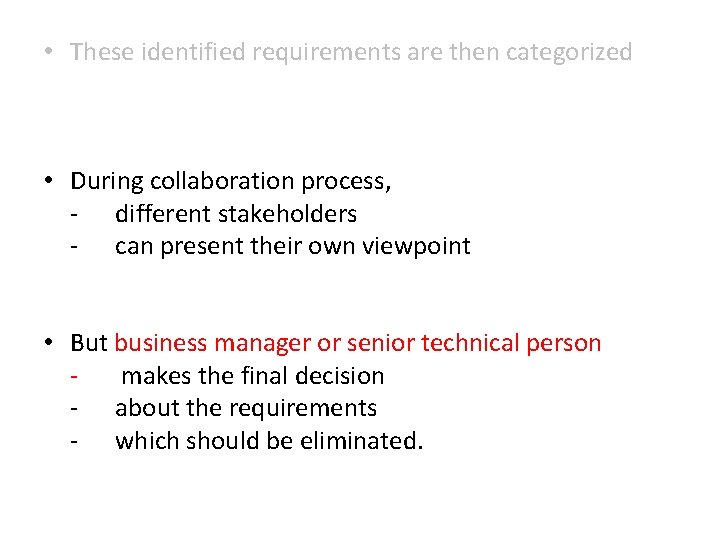 • These identified requirements are then categorized

• During collaboration process,
- different stakeholders
- can present their own viewpoint

• But business manager or senior technical person
- makes the final decision
- about the requirements
- which should be eliminated.